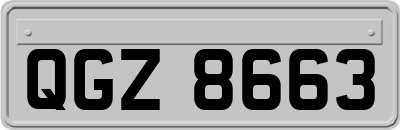 QGZ 8663